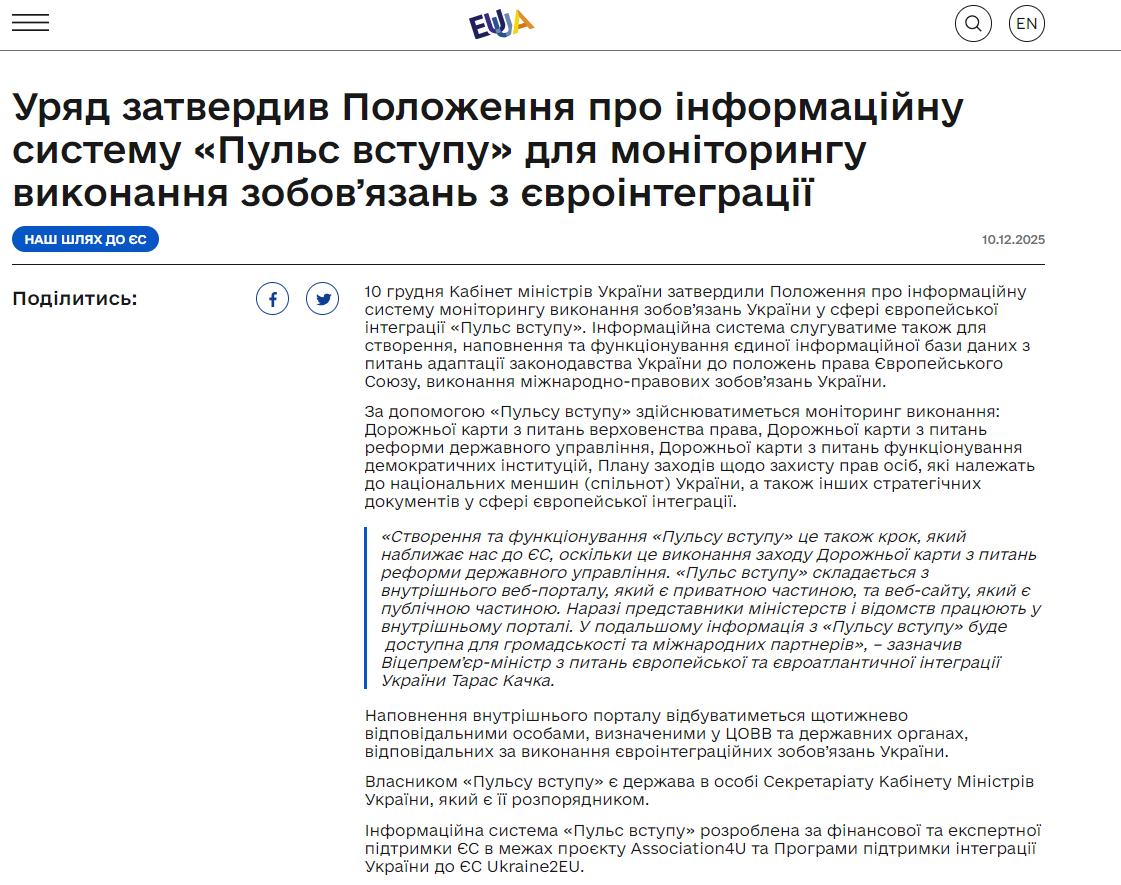 EUA

EN

Уряд затвердив Положення про інформаційну систему «Пульс вступу» для моніторингу виконання зобов’язань з євроінтеграції

НАШ ШЛЯХ ДО ЄС

10.12.2025

Поділитись:

10 грудня Кабінет міністрів України затвердили Положення про інформаційну систему моніторингу виконання зобов’язань України у сфері європейської інтеграції «Пульс вступу». Інформаційна система слугуватиме також для створення, наповнення та функціонування єдиної інформаційної бази даних з питань адаптації законодавства України до положень права Європейського Союзу, виконання міжнародно-правових зобов’язань України.

За допомогою «Пульсу вступу» здійснюватиметься моніторинг виконання: Дорожньої карти з питань верховенства права, Дорожньої карти з питань реформи державного управління, Дорожньої карти з питань функціонування демократичних інституцій, Плану заходів щодо захисту прав осіб, які належать до національних меншин (спільнот) України, а також інших стратегічних документів у сфері європейської інтеграції.

«Створення та функціонування «Пульсу вступу» це також крок, який наближає нас до ЄС, оскільки це виконання заходу Дорожньої карти з питань реформи державного управління. «Пульс вступу» складається з внутрішнього веб-порталу, який є приватною частиною, та веб-сайту, який є публічною частиною. Наразі представники міністерств і відомств працюють у внутрішньому порталі. У подальшому інформація з «Пульсу вступу» буде доступна для громадськості та міжнародних партнерів», – зазначив Віцепрем’єр-міністр з питань європейської та євроатлантичної інтеграції України Тарас Качка.

Наповнення внутрішнього порталу відбуватиметься щотижнево відповідальними особами, визначеними у ЦОВВ та державних органах, відповідальних за виконання євроінтеграційних зобов’язань України.

Власником «Пульсу вступу» є держава в особі Секретаріату Кабінету Міністрів України, який є її розпорядником.

Інформаційна система «Пульс вступу» розроблена за фінансової та експертної підтримки ЄС в межах проєкту Association4U та Програми підтримки інтеграції України до ЄС Ukraine2EU.